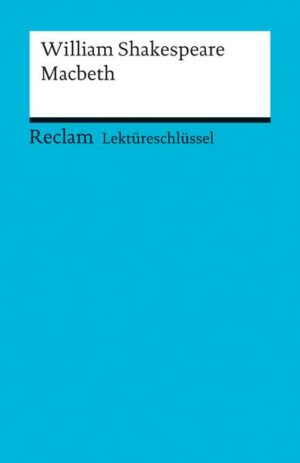 William Shakespeare
Macbeth

Reclam Lektüreschlüssel